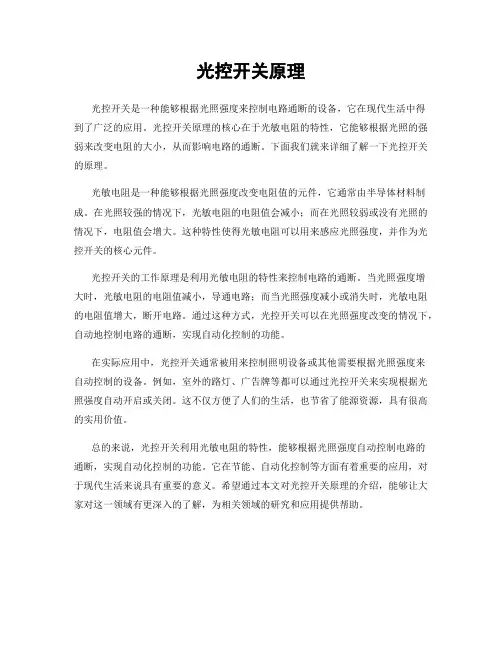 光控开关原理

光控开关是一种能够根据光照强度来控制电路通断的设备，它在现代生活中得到了广泛的应用。光控开关原理的核心在于光敏电阻的特性，它能够根据光照的强弱来改变电阻的大小，从而影响电路的通断。下面我们就来详细了解一下光控开关的原理。

光敏电阻是一种能够根据光照强度改变电阻值的元件，它通常由半导体材料制成。在光照较强的情况下，光敏电阻的电阻值会减小；而在光照较弱或没有光照的情况下，电阻值会增大。这种特性使得光敏电阻可以用来感应光照强度，并作为光控开关的核心元件。

光控开关的工作原理是利用光敏电阻的特性来控制电路的通断。当光照强度增大时，光敏电阻的电阻值减小，导通电路；而当光照强度减小或消失时，光敏电阻的电阻值增大，断开电路。通过这种方式，光控开关可以在光照强度改变的情况下，自动地控制电路的通断，实现自动化控制的功能。

在实际应用中，光控开关通常被用来控制照明设备或其他需要根据光照强度来自动控制的设备。例如，室外的路灯、广告牌等都可以通过光控开关来实现根据光照强度自动开启或关闭。这不仅方便了人们的生活，也节省了能源资源，具有很高的实用价值。

总的来说，光控开关利用光敏电阻的特性，能够根据光照强度自动控制电路的通断，实现自动化控制的功能。它在节能、自动化控制等方面有着重要的应用，对于现代生活来说具有重要的意义。希望通过本文对光控开关原理的介绍，能够让大家对这一领域有更深入的了解，为相关领域的研究和应用提供帮助。